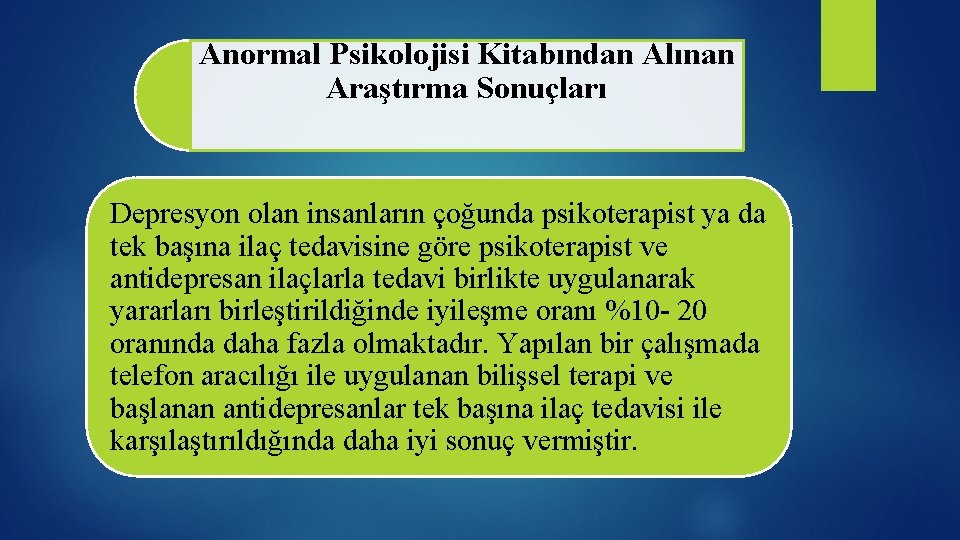 Anormal Psikolojisi Kitabından Alınan Araştırma Sonuçları

Depresyon olan insanların çoğunda psikoterapist ya da tek başına ilaç tedavisine göre psikoterapist ve antidepresan ilaçlarla tedavi birlikte uygulanarak yararları birleştirildiğinde iyileşme oranı %10- 20 oranında daha fazla olmaktadır. Yapılan bir çalışmada telefon aracılığı ile uygulanan bilişsel terapi ve başlanan antidepresanlar tek başına ilaç tedavisi ile karşılaştırıldığında daha iyi sonuç vermiştir.